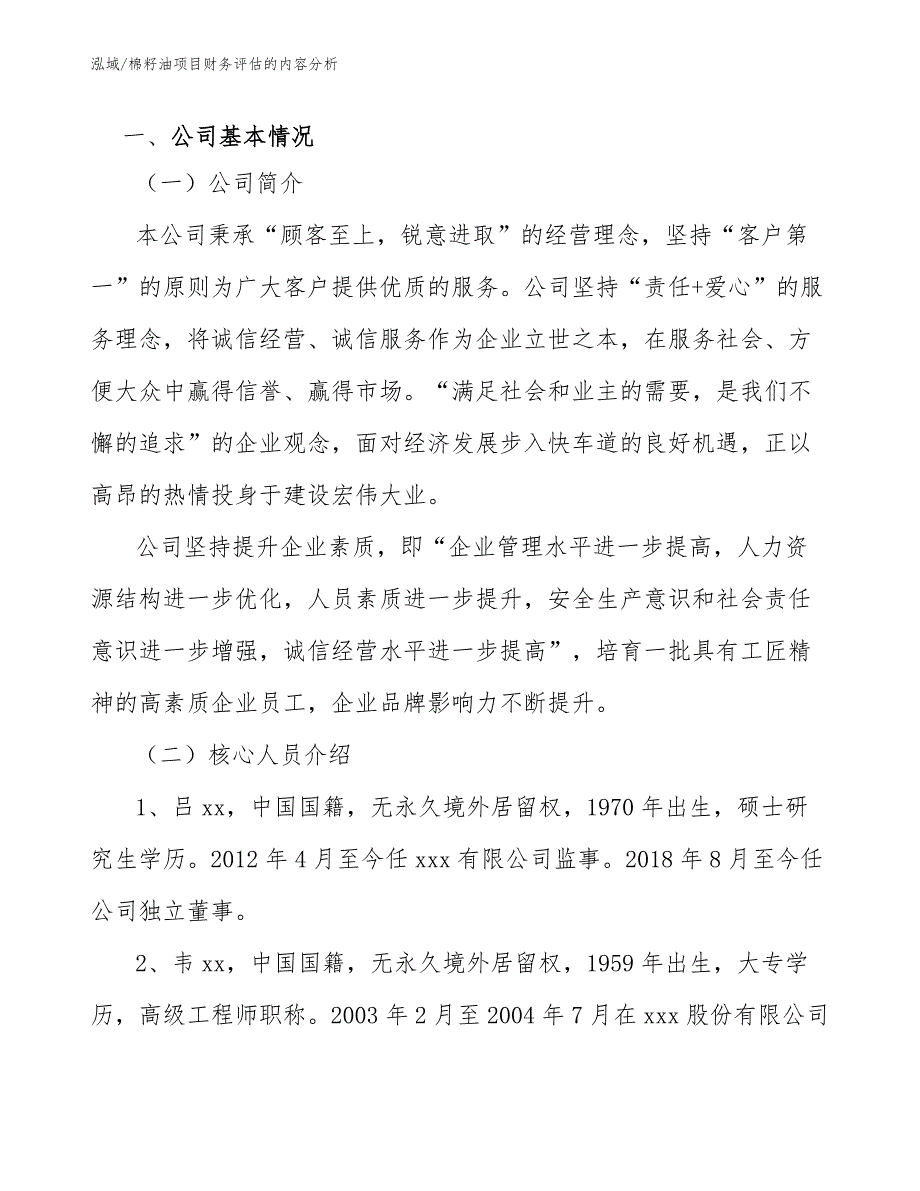 泓域/棉籽油项目财务评估的内容分析

一、公司基本情况

（一）公司简介

本公司秉承“顾客至上，锐意进取”的经营理念，坚持“客户第一”的原则为广大客户提供优质的服务。公司坚持“责任+爱心”的服务理念，将诚信经营、诚信服务作为企业立世之本，在服务社会、方便大众中赢得信誉、赢得市场。“满足社会和业主的需要，是我们不懈的追求”的企业观念，面对经济发展步入快车道的良好机遇，正以高昂的热情投身于建设宏伟大业。

公司坚持提升企业素质，即“企业管理水平进一步提高，人力资源结构进一步优化，人员素质进一步提升，安全生产意识和社会责任意识进一步增强，诚信经营水平进一步提高”，培育一批具有工匠精神的高素质企业员工，企业品牌影响力不断提升。

（二）核心人员介绍

1、吕 xx，中国国籍，无永久境外居留权，1970 年出生，硕士研究生学历。2012 年 4 月至今任 xxx 有限公司监事。2018 年 8 月至今任公司独立董事。

2、韦 xx，中国国籍，无永久境外居留权，1959 年出生，大专学历，高级工程师职称。2003 年 2 月至 2004 年 7 月在 xxx 股份有限公司